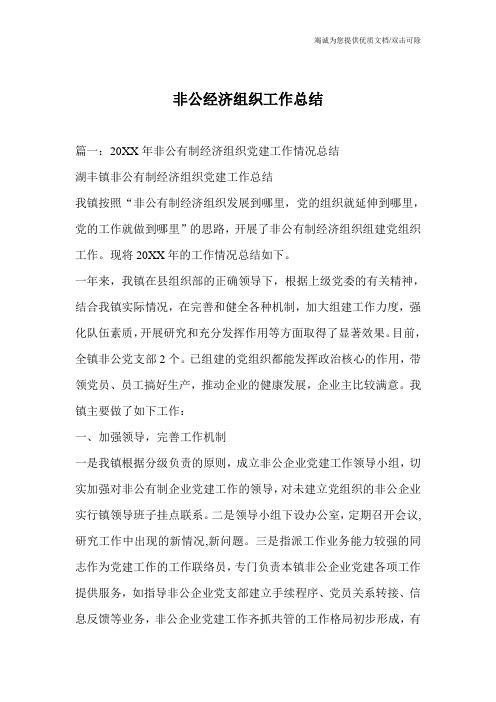 竭诚为您提供优质文档/双击可除

非公经济组织工作总结

篇一：20XX年非公有制经济组织党建工作情况总结

湖丰镇非公有制经济组织党建工作总结

我镇按照“非公有制经济组织发展到哪里，党的组织就延伸到哪里，党的工作就做到哪里”的思路，开展了非公有制经济组织组建党组织工作。现将20XX年的工作情况总结如下。

一年来，我镇在县组织部的正确领导下，根据上级党委的有关精神，结合我镇实际情况，在完善和健全各种机制，加大组建工作力度，强化队伍素质，开展研究和充分发挥作用等方面取得了显著效果。目前，全镇非公党支部2个。已组建的党组织都能发挥政治核心的作用，带领党员、员工搞好生产，推动企业的健康发展，企业主比较满意。我镇主要做了如下工作：

一、加强领导，完善工作机制

一是我镇根据分级负责的原则，成立非公企业党建工作领导小组，切实加强对非公有制企业党建工作的领导，对未建立党组织的非公企业实行镇领导班子挂点联系。二是领导小组下设办公室，定期召开会议，研究工作中出现的新情况,新问题。三是指派工作业务能力较强的同志作为党建工作的工作联络员，专门负责本镇非公企业党建各项工作提供服务，如指导非公企业党支部建立手续程序、党员关系转接、信息反馈等业务，非公企业党建工作齐抓共管的工作格局初步形成，有